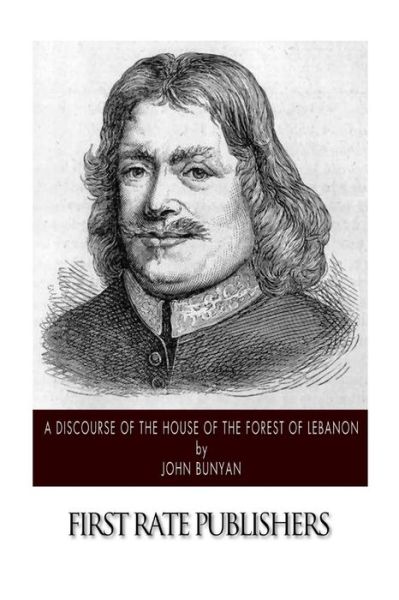 A DISCOURSE OF THE HOUSE OF THE FOREST OF LEBANON
by
JOHN BUNYAN

FIRST RATE PUBLISHERS